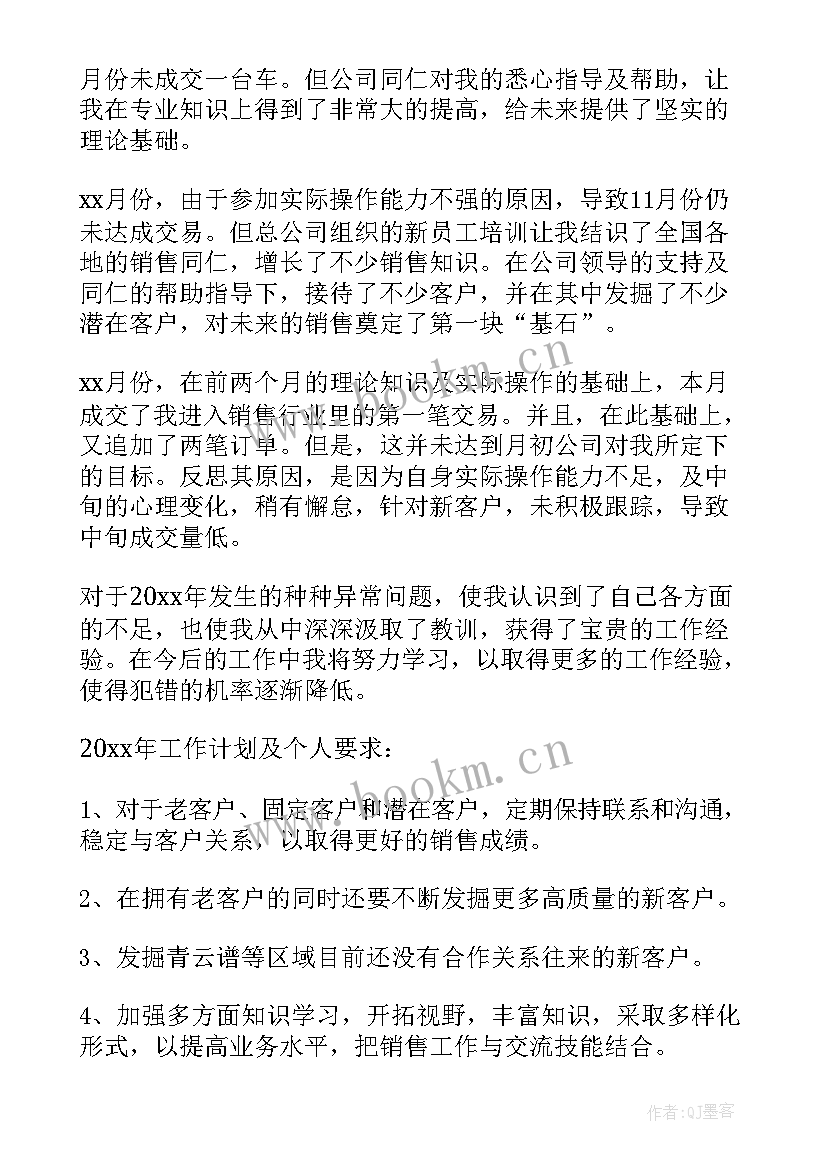 月份未成交一台车。但公司同仁对我的悉心指导及帮助，让我在专业知识上得到了非常大的提高，给未来提供了坚实的理论基础。

xx月份，由于参加实际操作能力不强的原因，导致11月份仍未达成交易。但总公司组织的新员工培训让我结识了全国各地的销售同仁，增长了不少销售知识。在公司领导的支持及同仁的帮助指导下，接待了不少客户，并在其中发掘了不少潜在客户，对未来的销售奠定了第一块“基石”。

xx月份，在前两个月的理论知识及实际操作的基础上，本月成交了我进入销售行业里的第一笔交易。并且，在此基础上，又追加了两笔订单。但是，这并未达到月初公司对我所定下的目标。反思其原因，是因为自身实际操作能力不足，及中旬的心理变化，稍有懈怠，针对新客户，未积极跟踪，导致中旬成交量低。

对于20xx年发生的种种异常问题，使我认识到了自己各方面的不足，也使我从中深深汲取了教训，获得了宝贵的工作经验。在今后的工作中我将努力学习，以取得更多的工作经验，使得犯错的机率逐渐降低。

20xx年工作计划及个人要求：

1、对于老客户、固定客户和潜在客户，定期保持联系和沟通，稳定与客户关系，以取得更好的销售成绩。

2、在拥有老客户的同时还要不断发掘更多高质量的新客户。

3、发掘青云谱等区域目前还没有合作关系往来的新客户。

4、加强多方面知识学习，开拓视野，丰富知识，采取多样化形式，以提高业务水平，把销售工作与交流技能结合。

www.bookm.cn
www.bookm.cn
作者:QJ墨客